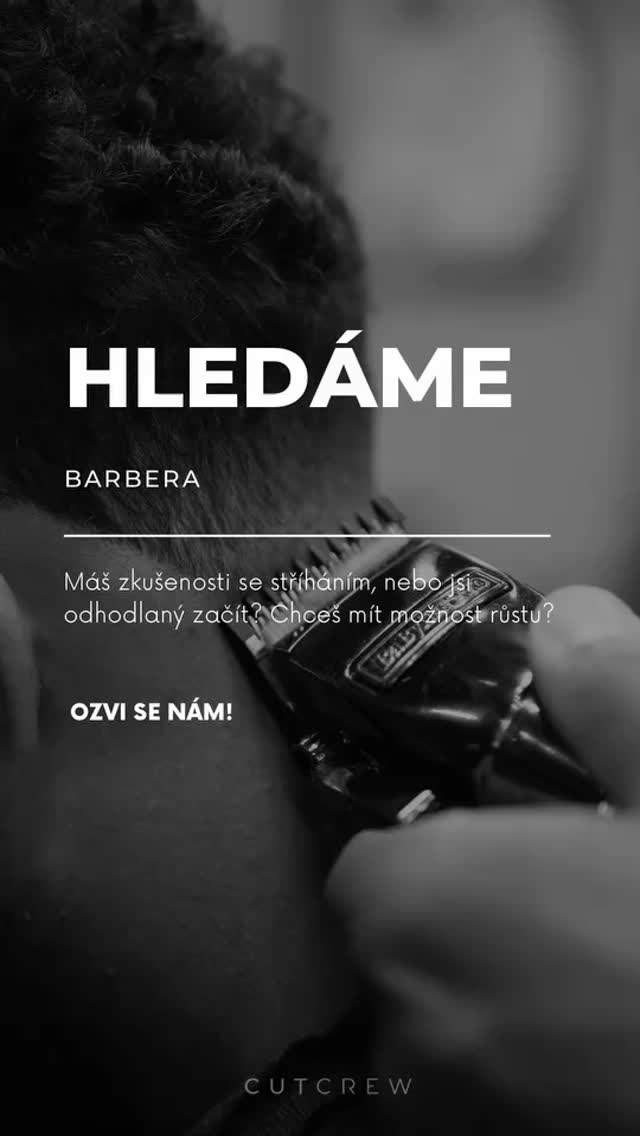 HLEDÁME

BARBERA

Máš zkušenosti se stříháním, nebo jsi odhodlaný začít? Chceš mít možnost růstu?

OZVI SE NÁM!

CUTCREW